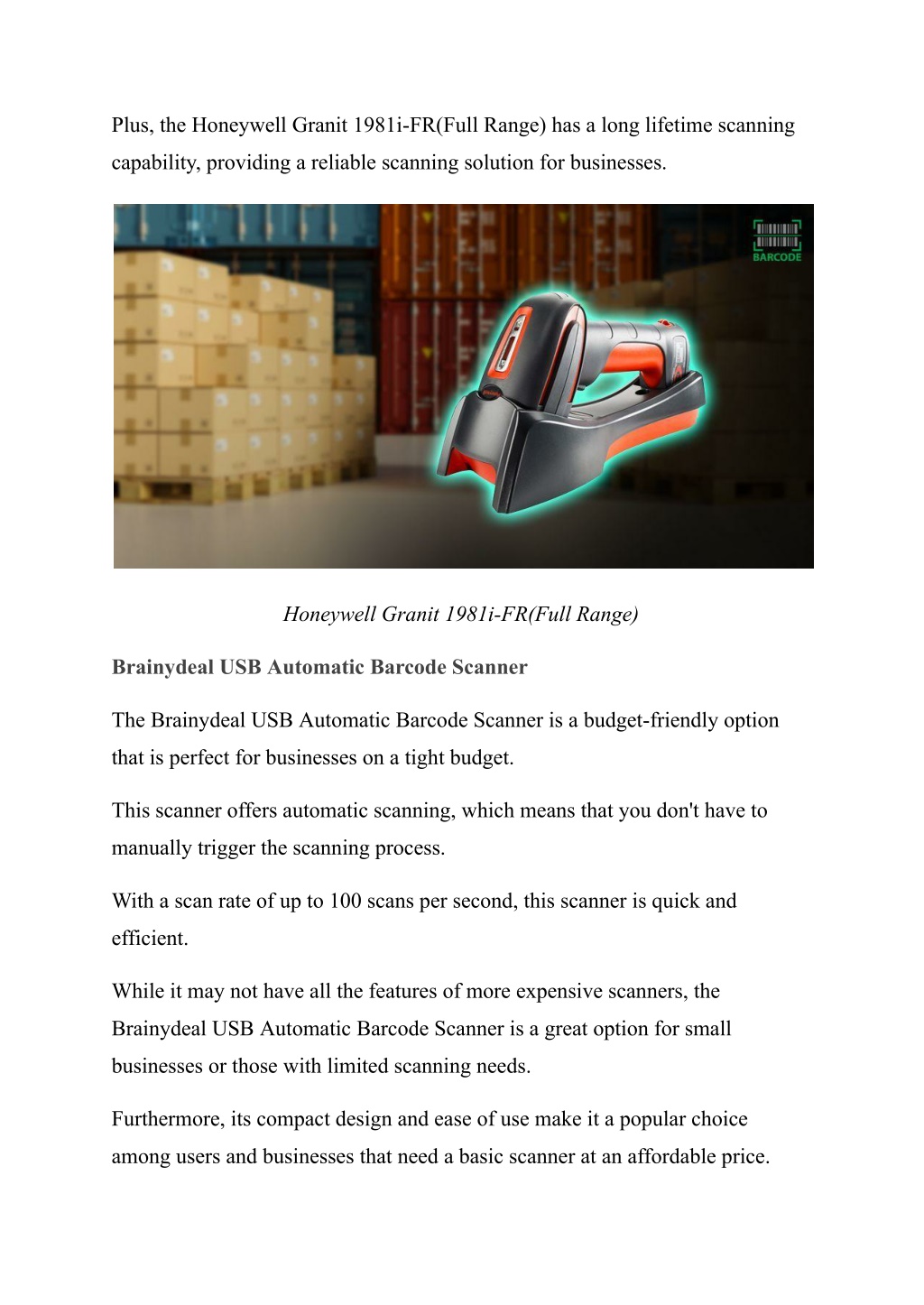 Plus, the Honeywell Granit 1981i-FR(Full Range) has a long lifetime scanning capability, providing a reliable scanning solution for businesses.

BARCODE

Honeywell Granit 1981i-FR(Full Range)

Brainydeal USB Automatic Barcode Scanner

The Brainydeal USB Automatic Barcode Scanner is a budget-friendly option that is perfect for businesses on a tight budget.

This scanner offers automatic scanning, which means that you don't have to manually trigger the scanning process.

With a scan rate of up to 100 scans per second, this scanner is quick and efficient.

While it may not have all the features of more expensive scanners, the Brainydeal USB Automatic Barcode Scanner is a great option for small businesses or those with limited scanning needs.

Furthermore, its compact design and ease of use make it a popular choice among users and businesses that need a basic scanner at an affordable price.